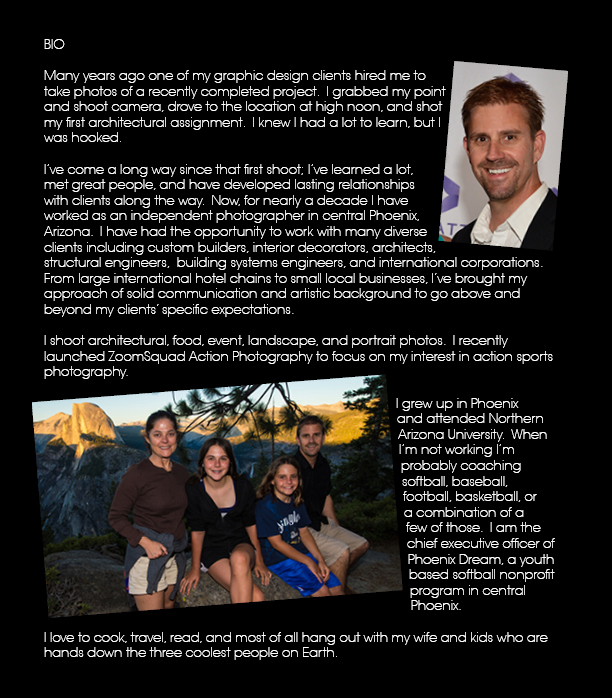 BIO

Many years ago one of my graphic design clients hired me to take photos of a recently completed project. I grabbed my point and shoot camera, drove to the location at high noon, and shot my first architectural assignment. I knew I had a lot to learn, but I was hooked.

I've come a long way since that first shoot; I've learned a lot, met great people, and have developed lasting relationships with clients along the way. Now, for nearly a decade I have worked as an independent photographer in central Phoenix, Arizona. I have had the opportunity to work with many diverse clients including custom builders, interior decorators, architects, structural engineers, building systems engineers, and international corporations. From large international hotel chains to small local businesses, I've brought my approach of solid communication and artistic background to go above and beyond my clients' specific expectations.

I shoot architectural, food, event, landscape, and portrait photos. I recently launched ZoomSquad Action Photography to focus on my interest in action sports photography.

I grew up in Phoenix and attended Northern Arizona University. When I'm not working I'm probably coaching softball, baseball, football, basketball, or a combination of a few of those. I am the chief executive officer of Phoenix Dream, a youth based softball nonprofit program in central Phoenix.

I love to cook, travel, read, and most of all hang out with my wife and kids who are hands down the three coolest people on Earth.